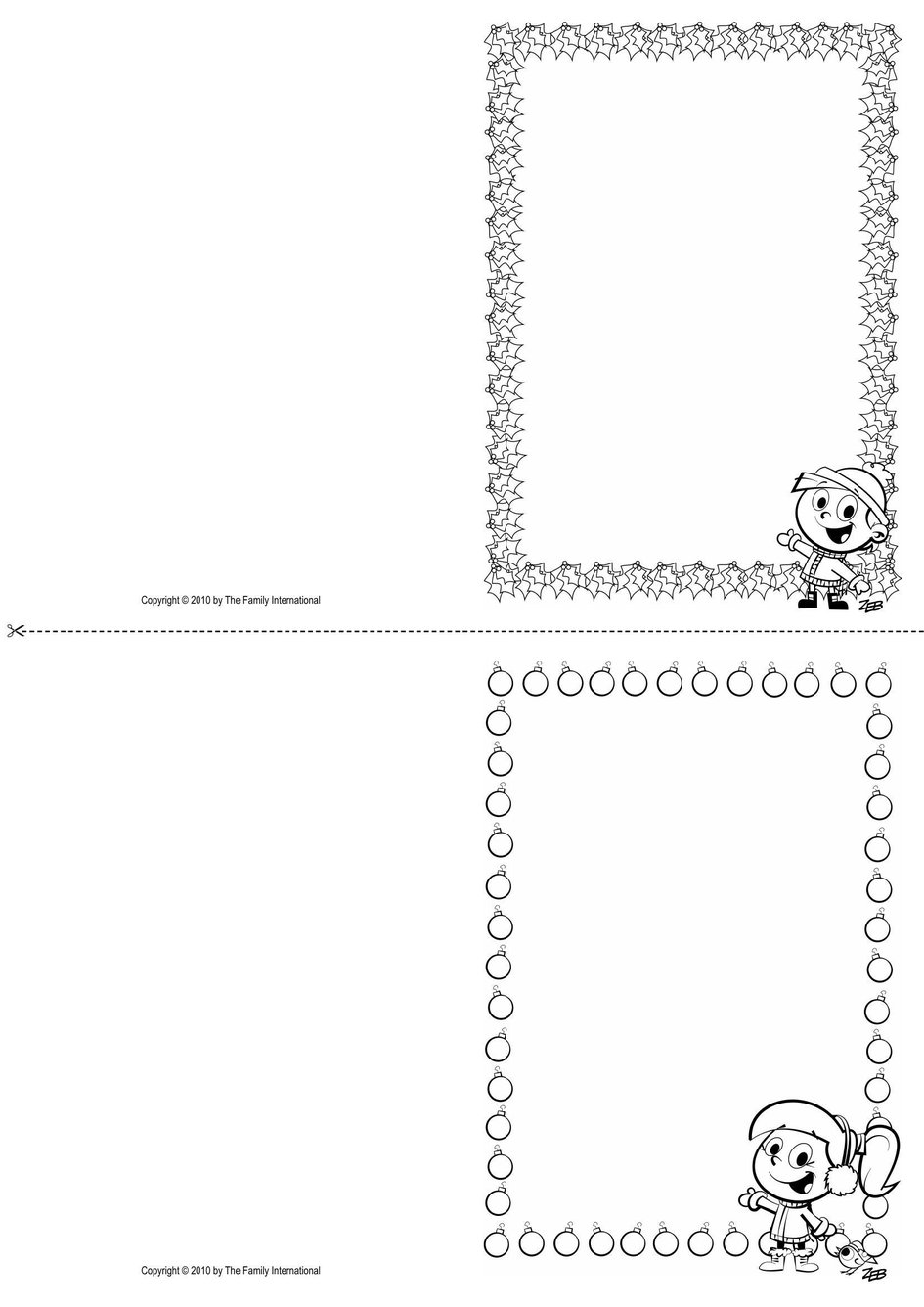 Copyright © 2010 by The Family International

ZEB

Copyright © 2010 by The Family International

ZEB